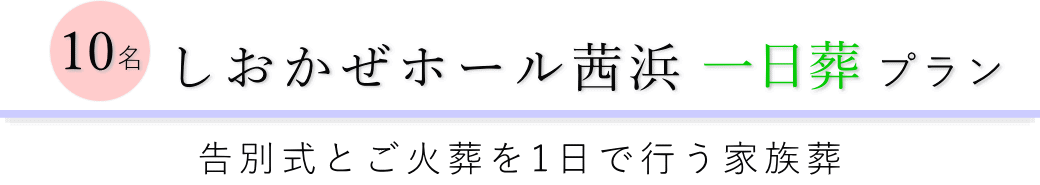 10名 しおかぜホール茜浜 一日葬 プラン

告別式とご火葬を1日で行う家族葬